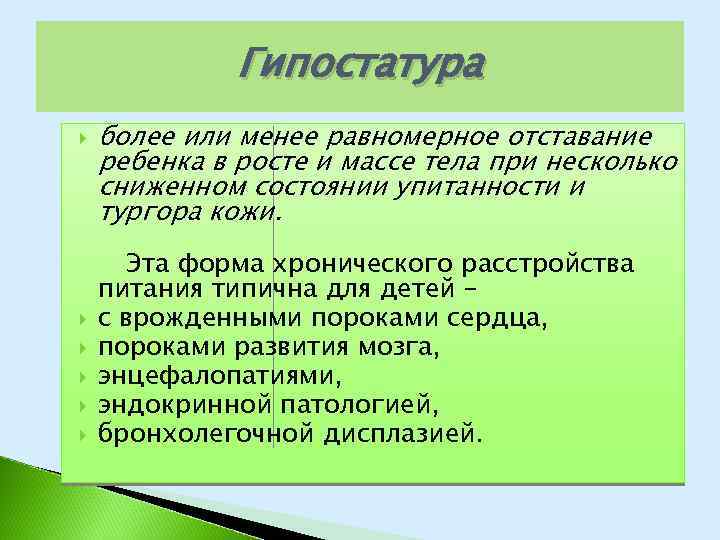 Гипостатура

более или менее равномерное отставание ребенка в росте и массе тела при несколько сниженном состоянии упитанности и тургора кожи.

Эта форма хронического расстройства питания типична для детей –

с врожденными пороками сердца,

пороками развития мозга,

энцефалопатиями,

эндокринной патологией,

бронхолегочной дисплазией.